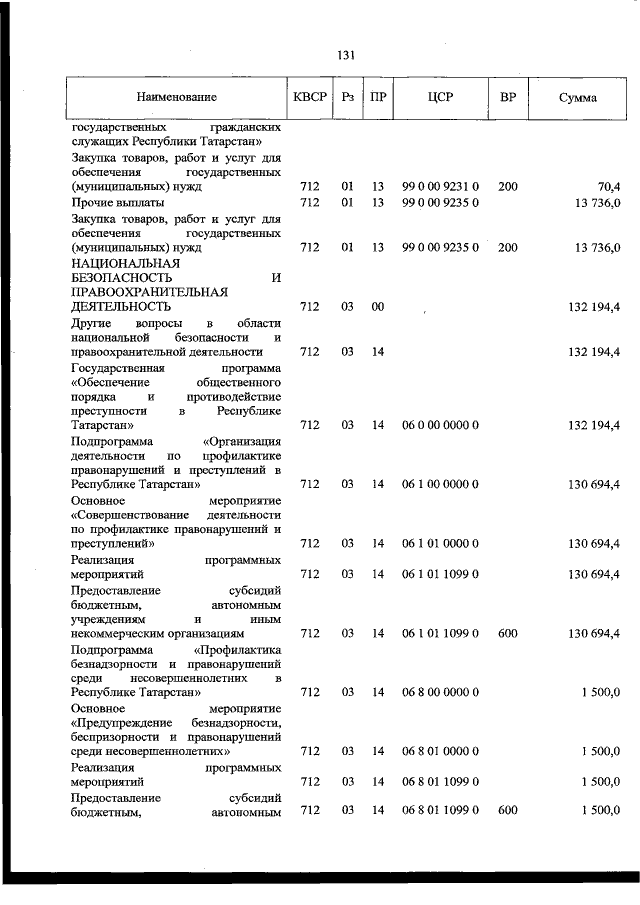 131

| Наименование | КВСР | Рз | ПР | ЦСР | ВР | Сумма |
|---|---|---|---|---|---|---|
| государственных гражданских служащих Республики Татарстан» | | | | | | |
| Закупка товаров, работ и услуг для обеспечения государственных (муниципальных) нужд | 712 | 01 | 13 | 99 0 00 9231 0 | 200 | 70,4 |
| Прочие выплаты | 712 | 01 | 13 | 99 0 00 9235 0 | | 13 736,0 |
| Закупка товаров, работ и услуг для обеспечения государственных (муниципальных) нужд | 712 | 01 | 13 | 99 0 00 9235 0 | 200 | 13 736,0 |
| НАЦИОНАЛЬНАЯ БЕЗОПАСНОСТЬ И ПРАВООХРАНИТЕЛЬНАЯ ДЕЯТЕЛЬНОСТЬ | 712 | 03 | 00 | | | 132 194,4 |
| Другие вопросы в области национальной безопасности и правоохранительной деятельности | 712 | 03 | 14 | | | 132 194,4 |
| Государственная программа «Обеспечение общественного порядка и противодействие преступности в Республике Татарстан» | 712 | 03 | 14 | 06 0 00 0000 0 | | 132 194,4 |
| Подпрограмма «Организация деятельности по профилактике правонарушений и преступлений в Республике Татарстан» | 712 | 03 | 14 | 06 1 00 0000 0 | | 130 694,4 |
| Основное мероприятие «Совершенствование деятельности по профилактике правонарушений и преступлений» | 712 | 03 | 14 | 06 1 01 0000 0 | | 130 694,4 |
| Реализация программных мероприятий | 712 | 03 | 14 | 06 1 01 1099 0 | | 130 694,4 |
| Предоставление субсидий бюджетным, автономным учреждениям и иным некоммерческим организациям | 712 | 03 | 14 | 06 1 01 1099 0 | 600 | 130 694,4 |
| Подпрограмма «Профилактика безнадзорности и правонарушений среди несовершеннолетних в Республике Татарстан» | 712 | 03 | 14 | 06 8 00 0000 0 | | 1 500,0 |
| Основное мероприятие «Предупреждение безнадзорности, беспризорности и правонарушений среди несовершеннолетних» | 712 | 03 | 14 | 06 8 01 0000 0 | | 1 500,0 |
| Реализация программных мероприятий | 712 | 03 | 14 | 06 8 01 1099 0 | | 1 500,0 |
| Предоставление субсидий бюджетным, автономным | 712 | 03 | 14 | 06 8 01 1099 0 | 600 | 1 500,0 |